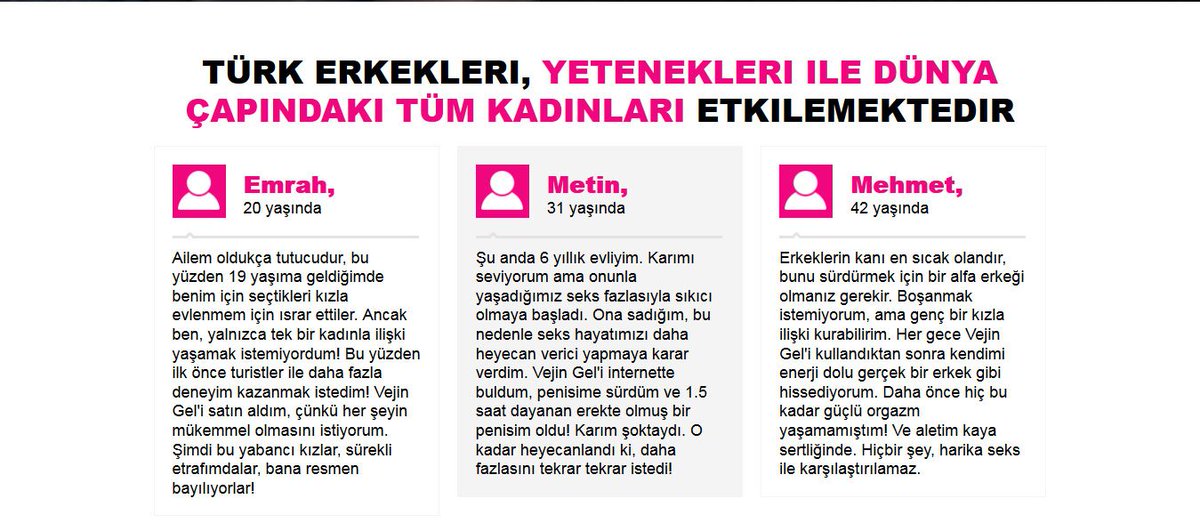 TÜRK ERKEKLERI, YETENEKLERI ILE DÜNYA ÇAPINDAKI TÜM KADINLARI ETKILEMEKTEDIR

Emrah,
20 yaşında

Ailem oldukça tutucudur, bu yüzden 19 yaşıma geldiğimde benim için seçtikleri kızla evlenmem için ısrar ettiler. Ancak ben, yalnızca tek bir kadınla ilişki yaşamak istemiyordum! Bu yüzden ilk önce turistler ile daha fazla deneyim kazanmak istedim! Vejin Gel'i satın aldım, çünkü her şeyin mükemmel olmasını istiyorum. Şimdi bu yabancı kızlar, sürekli etrafımdalar, bana resmen bayılıyorlar!

Metin,
31 yaşında

Şu anda 6 yıllık evliyim. Karımı seviyorum ama onunla yaşadığımız seks fazlasıyla sıkıcı olmaya başladı. Ona sadığım, bu nedenle seks hayatımızı daha heyecan verici yapmaya karar verdim. Vejin Gel'i internette buldum, penisime sürdüm ve 1.5 saat dayanan erekte olmuş bir penisim oldu! Karım şoktaydı. O kadar heyecanlandı ki, daha fazlasını tekrar tekrar istedi!

Mehmet,
42 yaşında

Erkeklerin kanı en sıcak olandır, bunu sürdürmek için bir alfa erkeği olmanız gerekir. Boşanmak istemiyorum, ama genç bir kızla ilişki kurabilirim. Her gece Vejin Gel'i kullandıktan sonra kendimi enerji dolu gerçek bir erkek gibi hissediyorum. Daha önce hiç bu kadar güçlü orgazm yaşamamıştım! Ve aletim kaya sertliğinde. Hiçbir şey, harika seks ile karşılaştırılamaz.